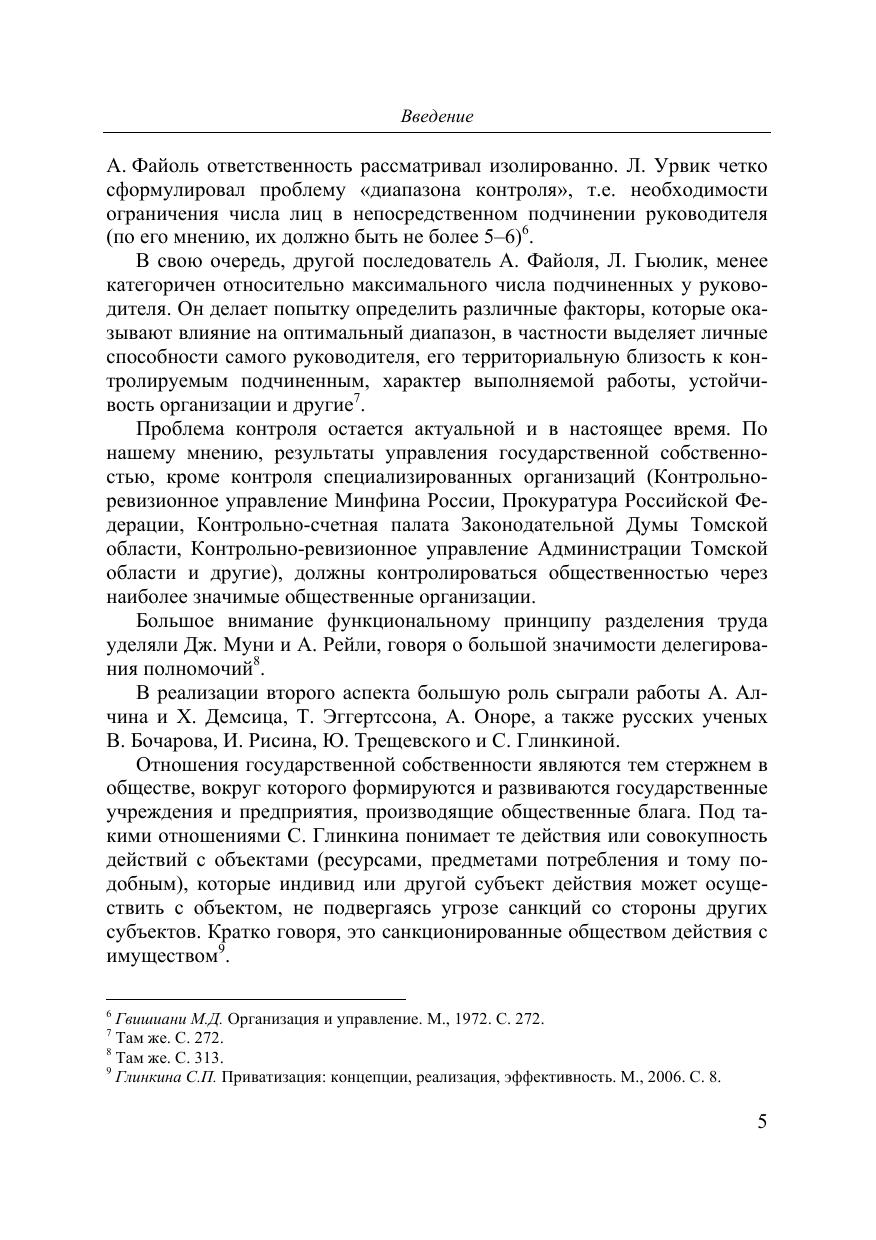 Введение

А. Файоль ответственность рассматривал изолированно. Л. Урвик четко сформулировал проблему «диапазона контроля», т.е. необходимости ограничения числа лиц в непосредственном подчинении руководителя (по его мнению, их должно быть не более 5–6)$^6$.

В свою очередь, другой последователь А. Файоля, Л. Гьюлик, менее категоричен относительно максимального числа подчиненных у руководителя. Он делает попытку определить различные факторы, которые оказывают влияние на оптимальный диапазон, в частности выделяет личные способности самого руководителя, его территориальную близость к контролируемым подчиненным, характер выполняемой работы, устойчивость организации и другие$^7$.

Проблема контроля остается актуальной и в настоящее время. По нашему мнению, результаты управления государственной собственностью, кроме контроля специализированных организаций (Контрольно-ревизионное управление Минфина России, Прокуратура Российской Федерации, Контрольно-счетная палата Законодательной Думы Томской области, Контрольно-ревизионное управление Администрации Томской области и другие), должны контролироваться общественностью через наиболее значимые общественные организации.

Большое внимание функциональному принципу разделения труда уделяли Дж. Муни и А. Рейли, говоря о большой значимости делегирования полномочий$^8$.

В реализации второго аспекта большую роль сыграли работы А. Алчина и Х. Демсица, Т. Эггертссона, А. Оноре, а также русских ученых В. Бочарова, И. Рисина, Ю. Трещевского и С. Глинкиной.

Отношения государственной собственности являются тем стержнем в обществе, вокруг которого формируются и развиваются государственные учреждения и предприятия, производящие общественные блага. Под такими отношениями С. Глинкина понимает те действия или совокупность действий с объектами (ресурсами, предметами потребления и тому подобным), которые индивид или другой субъект действия может осуществить с объектом, не подвергаясь угрозе санкций со стороны других субъектов. Кратко говоря, это санкционированные обществом действия с имуществом$^9$.

$^6$ Гвишиани М.Д. Организация и управление. М., 1972. С. 272.
$^7$ Там же. С. 272.
$^8$ Там же. С. 313.
$^9$ Глинкина С.П. Приватизация: концепции, реализация, эффективность. М., 2006. С. 8.

5